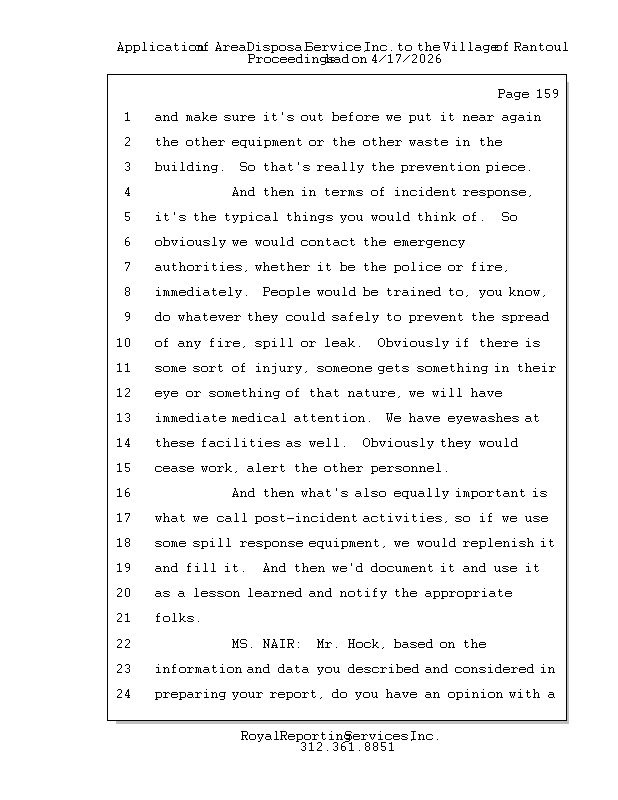 Application of Area Disposal Service Inc. to the Village of Rantoul
Proceedings had on 4/17/2026

Page 159

1 and make sure it's out before we put it near again
2 the other equipment or the other waste in the
3 building. So that's really the prevention piece.
4 And then in terms of incident response,
5 it's the typical things you would think of. So
6 obviously we would contact the emergency
7 authorities, whether it be the police or fire,
8 immediately. People would be trained to, you know,
9 do whatever they could safely to prevent the spread
10 of any fire, spill or leak. Obviously if there is
11 some sort of injury, someone gets something in their
12 eye or something of that nature, we will have
13 immediate medical attention. We have eyewashes at
14 these facilities as well. Obviously they would
15 cease work, alert the other personnel.
16 And then what's also equally important is
17 what we call post-incident activities, so if we use
18 some spill response equipment, we would replenish it
19 and fill it. And then we'd document it and use it
20 as a lesson learned and notify the appropriate
21 folks.
22 MS. NAIR: Mr. Hock, based on the
23 information and data you described and considered in
24 preparing your report, do you have an opinion with a

Royal Reporting Services Inc.
312.361.8851